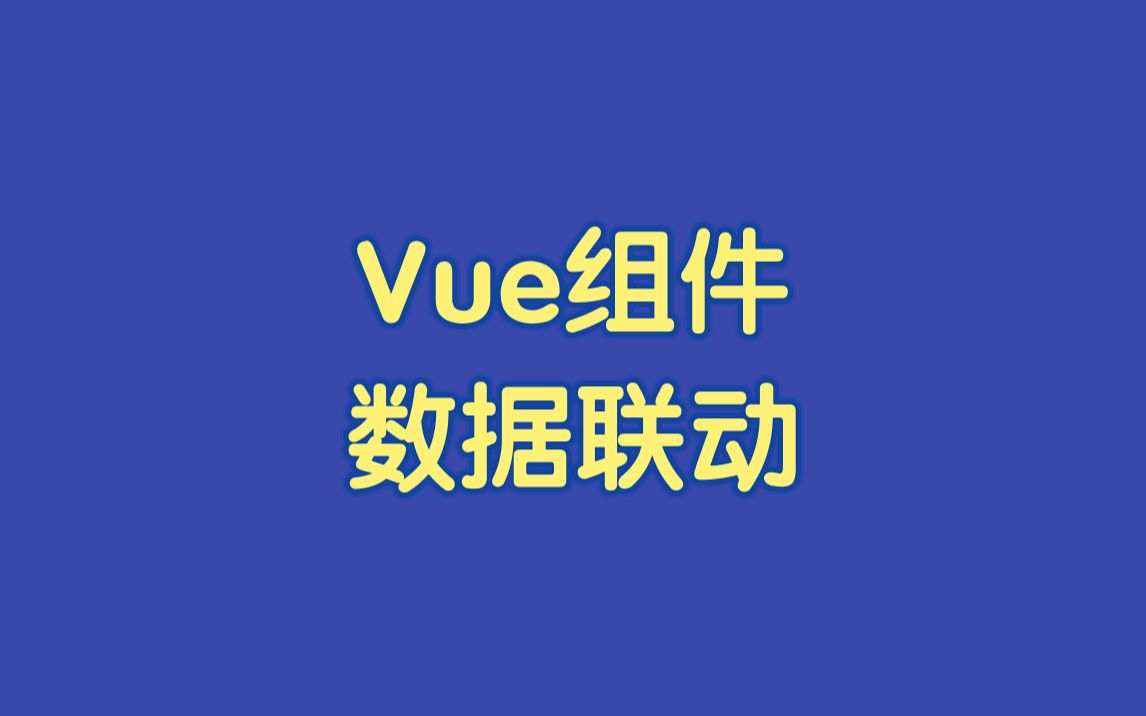 Vue组件
数据联动